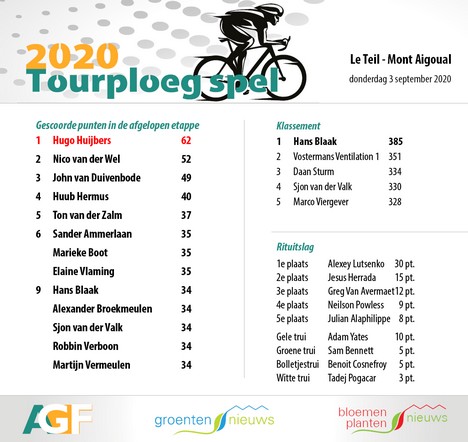 2020
Tourploeg spel

Le Teil - Mont Aigoual
donderdag 3 september 2020

Gescoorde punten in de afgelopen etappe

| | | |
|---|---|---|
| 1 | Hugo Huijbers | 62 |
| 2 | Nico van der Wel | 52 |
| 3 | John van Duivenbode | 49 |
| 4 | Huub Hermus | 40 |
| 5 | Ton van der Zalm | 37 |
| 6 | Sander Ammerlaan | 35 |
| | Marieke Boot | 35 |
| | Elaine Vlaming | 35 |
| 9 | Hans Blaak | 34 |
| | Alexander Broekmeulen | 34 |
| | Sjon van der Valk | 34 |
| | Robbin Verboon | 34 |
| | Martijn Vermeulen | 34 |

Klassement

| | | |
|---|---|---|
| 1 | Hans Blaak | 385 |
| 2 | Vostermans Ventilation 1 | 351 |
| 3 | Daan Sturm | 334 |
| 4 | Sjon van der Valk | 330 |
| 5 | Marco Viergever | 328 |

Rituitslag

| | | |
|---|---|---|
| 1e plaats | Alexey Lutsenko | 30 pt. |
| 2e plaats | Jesus Herrada | 15 pt. |
| 3e plaats | Greg Van Avermaet | 12 pt. |
| 4e plaats | Neilson Powless | 9 pt. |
| 5e plaats | Julian Alaphilippe | 8 pt. |
| Gele trui | Adam Yates | 10 pt. |
| Groene trui | Sam Bennett | 5 pt. |
| Bolletjestrui | Benoit Cosnefroy | 5 pt. |
| Witte trui | Tadej Pogacar | 3 pt. |

AGF
groenten nieuws
bloemen planten nieuws